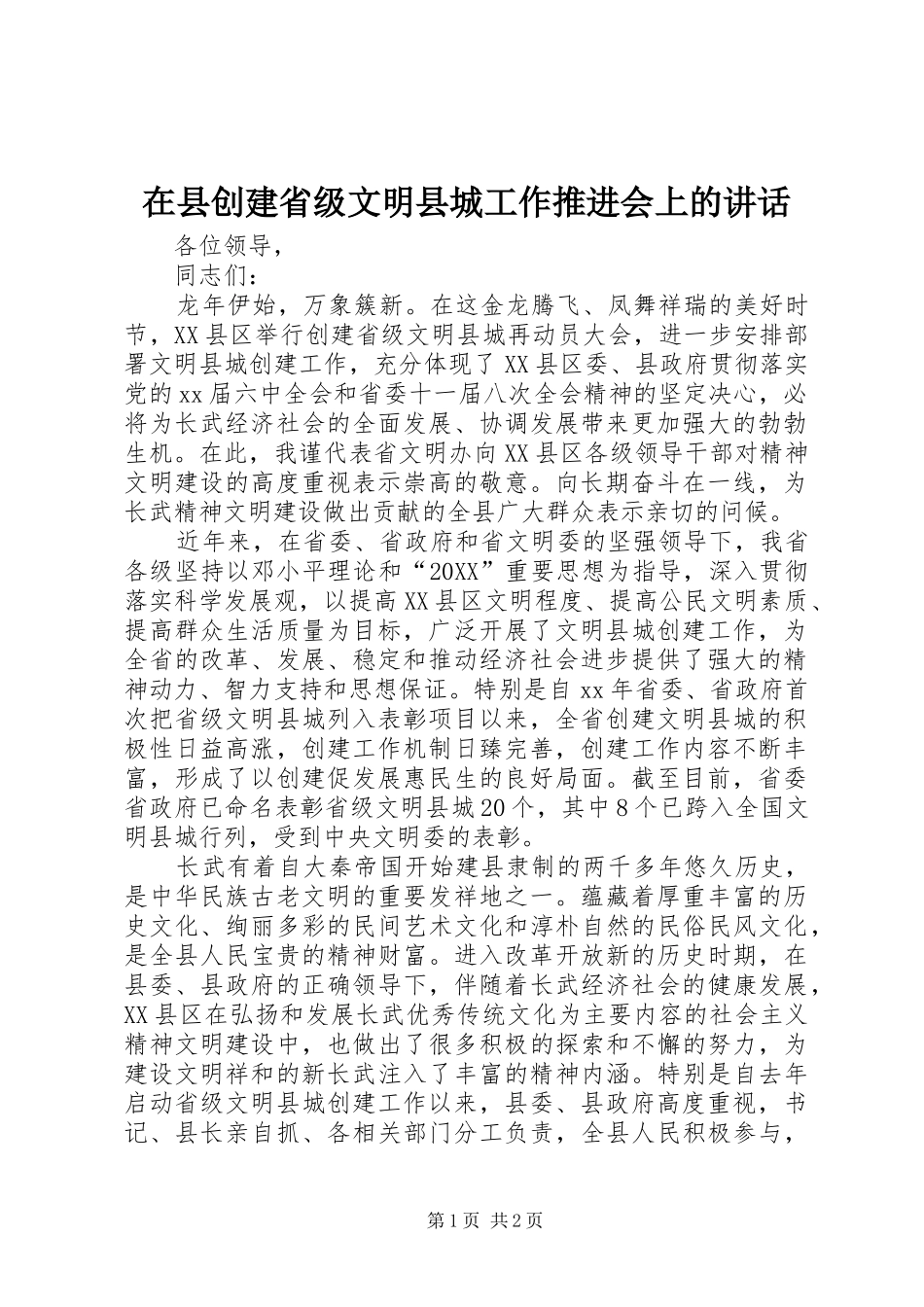 在县创建省级文明县城工作推进会上的讲话

各位领导，

同志们：

龙年伊始，万象簇新。在这金龙腾飞、凤舞祥瑞的美好时节，XX县区举行创建省级文明县城再动员大会，进一步安排部署文明县城创建工作，充分体现了XX县区委、县政府贯彻落实党的xx届六中全会和省委十一届八次全会精神的坚定决心，必将为长武经济社会的全面发展、协调发展带来更加强大的勃勃生机。在此，我谨代表省文明办向XX县区各级领导干部对精神文明建设的高度重视表示崇高的敬意。向长期奋斗在一线，为长武精神文明建设做出贡献的全县广大群众表示亲切的问候。

近年来，在省委、省政府和省文明委的坚强领导下，我省各级坚持以邓小平理论和“20XX”重要思想为指导，深入贯彻落实科学发展观，以提高XX县区文明程度、提高公民文明素质、提高群众生活质量为目标，广泛开展了文明县城创建工作，为全省的改革、发展、稳定和推动经济社会进步提供了强大的精神动力、智力支持和思想保证。特别是自xx年省委、省政府首次把省级文明县城列入表彰项目以来，全省创建文明县城的积极性日益高涨，创建工作机制日臻完善，创建工作内容不断丰富，形成了以创建促发展惠民生的良好局面。截至目前，省委省政府已命名表彰省级文明县城20个，其中8个已跨入全国文明县城行列，受到中央文明委的表彰。

长武有着自大秦帝国开始建县隶制的两千多年悠久历史，是中华民族古老文明的重要发祥地之一。蕴藏着厚重丰富的历史文化、绚丽多彩的民间艺术文化和淳朴自然的民俗民风文化，是全县人民宝贵的精神财富。进入改革开放新的历史时期，在县委、县政府的正确领导下，伴随着长武经济社会的健康发展，XX县区在弘扬和发展长武优秀传统文化为主要内容的社会主义精神文明建设中，也做出了很多积极的探索和不懈的努力，为建设文明祥和的新长武注入了丰富的精神内涵。特别是自去年启动省级文明县城创建工作以来，县委、县政府高度重视，书记、县长亲自抓、各相关部门分工负责，全县人民积极参与，

第1页 共2页